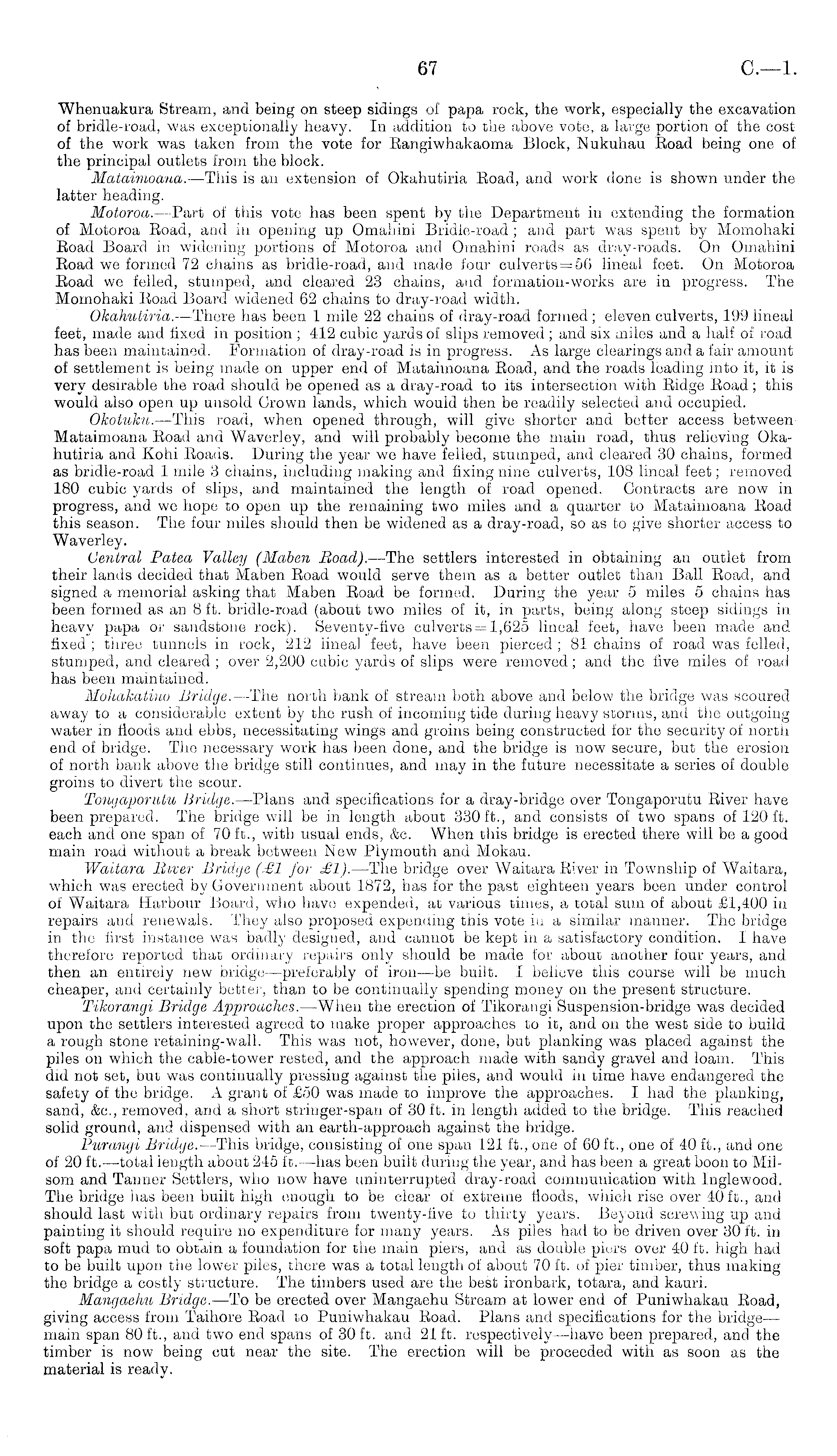 67 C.—1.

Whenuakura Stream, and being on steep sidings of papa rock, the work, especially the excavation of bridle-road, was exceptionally heavy. In addition to the above vote, a large portion of the cost of the work was taken from the vote for Rangiwhakaoma Block, Nukuhau Road being one of the principal outlets from the block.

Mataimoana.—This is an extension of Okahutiria Road, and work done is shown under the latter heading.

Motoroa.—Part of this vote has been spent by the Department in extending the formation of Motoroa Road, and in opening up Omahini Bridle-road; and part was spent by Momohaki Road Board in widening portions of Motoroa and Omahini roads as dray-roads. On Omahini Road we formed 72 chains as bridle-road, and made four culverts=56 lineal feet. On Motoroa Road we felled, stumped, and cleared 23 chains, and formation-works are in progress. The Momohaki Road Board widened 62 chains to dray-road width.

Okahutiria.—There has been 1 mile 22 chains of dray-road formed; eleven culverts, 199 lineal feet, made and fixed in position; 412 cubic yards of slips removed; and six miles and a half of road has been maintained. Formation of dray-road is in progress. As large clearings and a fair amount of settlement is being made on upper end of Mataimoana Road, and the roads leading into it, it is very desirable the road should be opened as a dray-road to its intersection with Ridge Road; this would also open up unsold Crown lands, which would then be readily selected and occupied.

Okotuku.—This road, when opened through, will give shorter and better access between Mataimoana Road and Waverley, and will probably become the main road, thus relieving Okahutiria and Kohi Roads. During the year we have felled, stumped, and cleared 30 chains, formed as bridle-road 1 mile 3 chains, including making and fixing nine culverts, 108 lineal feet; removed 180 cubic yards of slips, and maintained the length of road opened. Contracts are now in progress, and we hope to open up the remaining two miles and a quarter to Mataimoana Road this season. The four miles should then be widened as a dray-road, so as to give shorter access to Waverley.

Central Patea Valley (Maben Road).—The settlers interested in obtaining an outlet from their lands decided that Maben Road would serve them as a better outlet than Ball Road, and signed a memorial asking that Maben Road be formed. During the year 5 miles 5 chains has been formed as an 8 ft. bridle-road (about two miles of it, in parts, being along steep sidings in heavy papa or sandstone rock). Seventy-five culverts=1,625 lineal feet, have been made and fixed; three tunnels in rock, 212 lineal feet, have been pierced; 81 chains of road was felled, stumped, and cleared; over 2,200 cubic yards of slips were removed; and the five miles of road has been maintained.

Mohakatino Bridge.—The north bank of stream both above and below the bridge was scoured away to a considerable extent by the rush of incoming tide during heavy storms, and the outgoing water in floods and ebbs, necessitating wings and groins being constructed for the security of north end of bridge. The necessary work has been done, and the bridge is now secure, but the erosion of north bank above the bridge still continues, and may in the future necessitate a series of double groins to divert the scour.

Tongaporutu Bridge.—Plans and specifications for a dray-bridge over Tongaporutu River have been prepared. The bridge will be in length about 330 ft., and consists of two spans of 120 ft. each and one span of 70 ft., with usual ends, &c. When this bridge is erected there will be a good main road without a break between New Plymouth and Mokau.

Waitara River Bridge (£1 for £1).—The bridge over Waitara River in Township of Waitara, which was erected by Government about 1872, has for the past eighteen years been under control of Waitara Harbour Board, who have expended, at various times, a total sum of about £1,400 in repairs and renewals. They also proposed expending this vote in a similar manner. The bridge in the first instance was badly designed, and cannot be kept in a satisfactory condition. I have therefore reported that ordinary repairs only should be made for about another four years, and then an entirely new bridge—preferably of iron—be built. I believe this course will be much cheaper, and certainly better, than to be continually spending money on the present structure.

Tikorangi Bridge Approaches.—When the erection of Tikorangi Suspension-bridge was decided upon the settlers interested agreed to make proper approaches to it, and on the west side to build a rough stone retaining-wall. This was not, however, done, but planking was placed against the piles on which the cable-tower rested, and the approach made with sandy gravel and loam. This did not set, but was continually pressing against the piles, and would in time have endangered the safety of the bridge. A grant of £50 was made to improve the approaches. I had the planking, sand, &c., removed, and a short stringer-span of 30 ft. in length added to the bridge. This reached solid ground, and dispensed with an earth-approach against the bridge.

Purangi Bridge.—This bridge, consisting of one span 121 ft., one of 60 ft., one of 40 ft., and one of 20 ft.—total length about 245 ft.—has been built during the year, and has been a great boon to Milsom and Tanner Settlers, who now have uninterrupted dray-road communication with Inglewood. The bridge has been built high enough to be clear of extreme floods, which rise over 40 ft., and should last with but ordinary repairs from twenty-five to thirty years. Beyond screwing up and painting it should require no expenditure for many years. As piles had to be driven over 30 ft. in soft papa mud to obtain a foundation for the main piers, and as double piers over 40 ft. high had to be built upon the lower piles, there was a total length of about 70 ft. of pier timber, thus making the bridge a costly structure. The timbers used are the best ironbark, totara, and kauri.

Mangaehu Bridge.—To be erected over Mangaehu Stream at lower end of Puniwhakau Road, giving access from Taihore Road to Puniwhakau Road. Plans and specifications for the bridge—main span 80 ft., and two end spans of 30 ft. and 21 ft. respectively—have been prepared, and the timber is now being cut near the site. The erection will be proceeded with as soon as the material is ready.